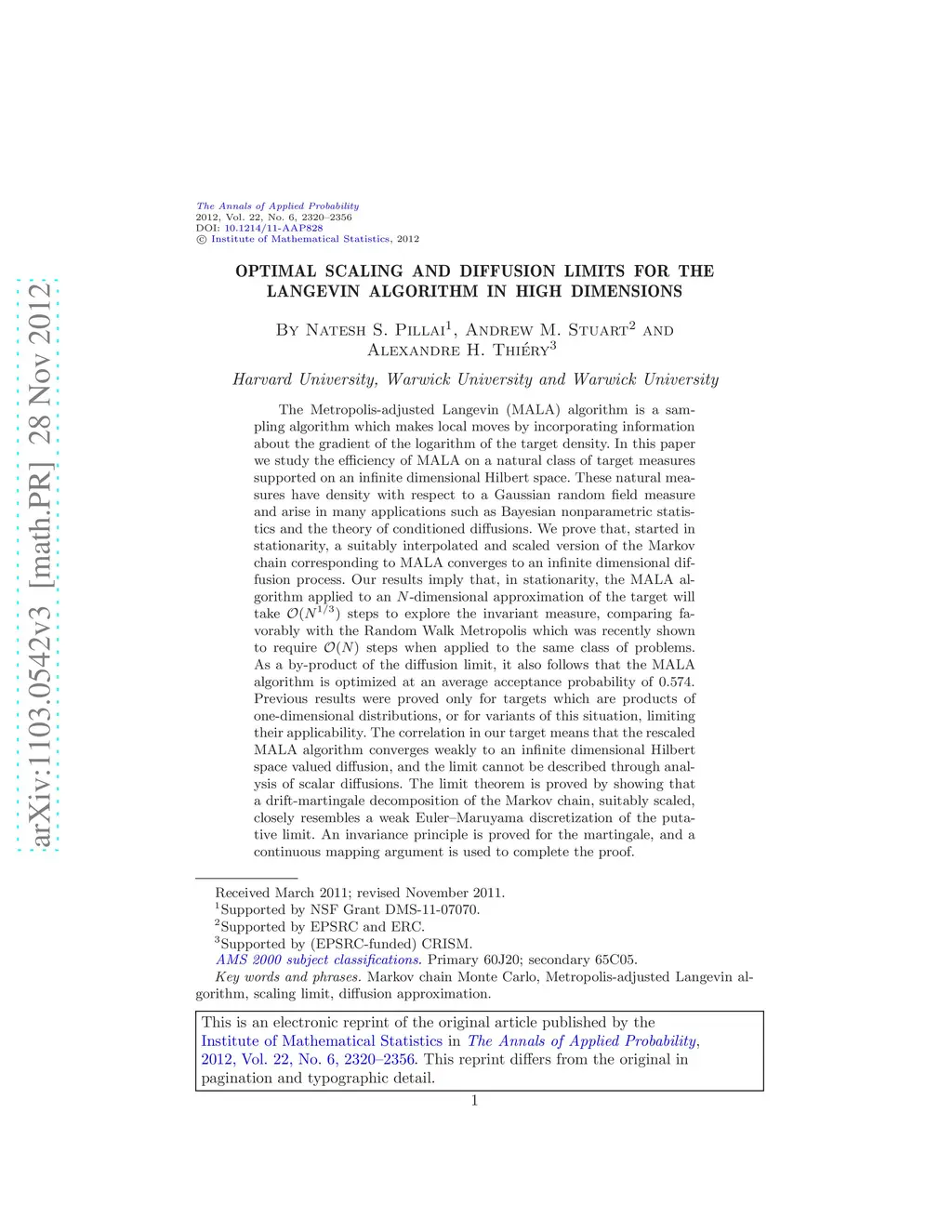 arXiv:1103.0542v3 [math.PR] 28 Nov 2012

The Annals of Applied Probability
2012, Vol. 22, No. 6, 2320–2356
DOI: 10.1214/11-AAP828
© Institute of Mathematical Statistics, 2012

OPTIMAL SCALING AND DIFFUSION LIMITS FOR THE LANGEVIN ALGORITHM IN HIGH DIMENSIONS

By Natesh S. Pillai$^1$, Andrew M. Stuart$^2$ and Alexandre H. Thiéry$^3$

Harvard University, Warwick University and Warwick University

The Metropolis-adjusted Langevin (MALA) algorithm is a sampling algorithm which makes local moves by incorporating information about the gradient of the logarithm of the target density. In this paper we study the efficiency of MALA on a natural class of target measures supported on an infinite dimensional Hilbert space. These natural measures have density with respect to a Gaussian random field measure and arise in many applications such as Bayesian nonparametric statistics and the theory of conditioned diffusions. We prove that, started in stationarity, a suitably interpolated and scaled version of the Markov chain corresponding to MALA converges to an infinite dimensional diffusion process. Our results imply that, in stationarity, the MALA algorithm applied to an $N$-dimensional approximation of the target will take $\mathcal{O}(N^{1/3})$ steps to explore the invariant measure, comparing favorably with the Random Walk Metropolis which was recently shown to require $\mathcal{O}(N)$ steps when applied to the same class of problems. As a by-product of the diffusion limit, it also follows that the MALA algorithm is optimized at an average acceptance probability of 0.574. Previous results were proved only for targets which are products of one-dimensional distributions, or for variants of this situation, limiting their applicability. The correlation in our target means that the rescaled MALA algorithm converges weakly to an infinite dimensional Hilbert space valued diffusion, and the limit cannot be described through analysis of scalar diffusions. The limit theorem is proved by showing that a drift-martingale decomposition of the Markov chain, suitably scaled, closely resembles a weak Euler–Maruyama discretization of the putative limit. An invariance principle is proved for the martingale, and a continuous mapping argument is used to complete the proof.

Received March 2011; revised November 2011.
$^1$Supported by NSF Grant DMS-11-07070.
$^2$Supported by EPSRC and ERC.
$^3$Supported by (EPSRC-funded) CRISM.
AMS 2000 subject classifications. Primary 60J20; secondary 65C05.
Key words and phrases. Markov chain Monte Carlo, Metropolis-adjusted Langevin algorithm, scaling limit, diffusion approximation.

This is an electronic reprint of the original article published by the Institute of Mathematical Statistics in The Annals of Applied Probability, 2012, Vol. 22, No. 6, 2320–2356. This reprint differs from the original in pagination and typographic detail.

1